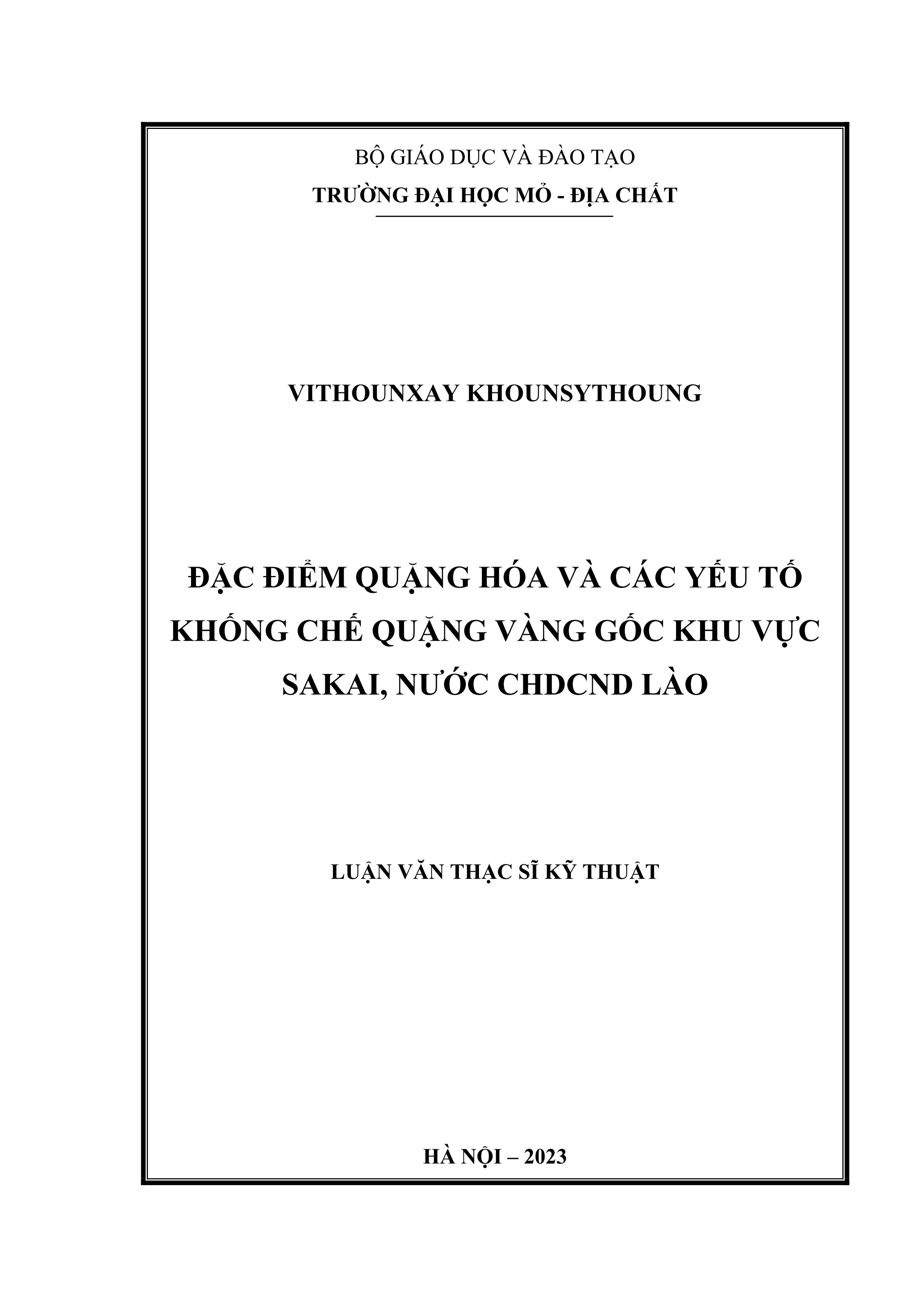 BỘ GIÁO DỤC VÀ ĐÀO TẠO
TRƯỜNG ĐẠI HỌC MỎ - ĐỊA CHẤT

VITHOUNXAY KHOUNSYTHOUNG

ĐẶC ĐIỂM QUẶNG HÓA VÀ CÁC YẾU TỐ KHỐNG CHẾ QUẶNG VÀNG GỐC KHU VỰC SAKAI, NƯỚC CHDCND LÀO

LUẬN VĂN THẠC SĨ KỸ THUẬT

HÀ NỘI – 2023